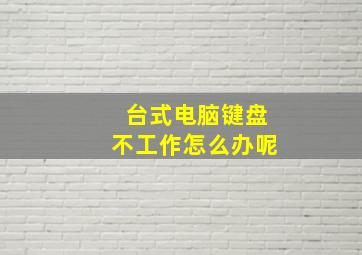 台式电脑键盘
不工作怎么办呢